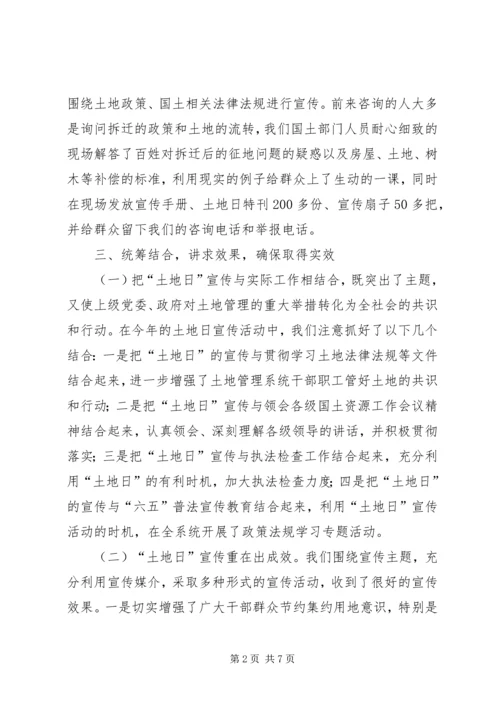 围绕土地政策、国土相关法律法规进行宣传。前来咨询的人大多是询问拆迁的政策和土地的流转，我们国土部门人员耐心细致的现场解答了百姓对拆迁后的征地问题的疑惑以及房屋、土地、树木等补偿的标准，利用现实的例子给群众上了生动的一课，同时在现场发放宣传手册、土地日特刊200多份、宣传扇子50多把，并给群众留下我们的咨询电话和举报电话。

三、统筹结合，讲求效果，确保取得实效

（一）把“土地日”宣传与实际工作相结合，既突出了主题，又使上级党委、政府对土地管理的重大举措转化为全社会的共识和行动。在今年的土地日宣传活动中，我们注意抓好了以下几个结合：一是把“土地日”的宣传与贯彻学习土地法律法规等文件结合起来，进一步增强了土地管理系统干部职工管好土地的共识和行动；二是把“土地日”宣传与领会各级国土资源工作会议精神结合起来，认真领会、深刻理解各级领导的讲话，并积极贯彻落实；三是把“土地日”宣传与执法检查工作结合起来，充分利用“土地日”的有利时机，加大执法检查力度；四是把“土地日”的宣传与“六五”普法宣传教育结合起来，利用“土地日”宣传活动的时机，在全系统开展了政策法规学习专题活动。

（二）“土地日”宣传重在出成效。我们围绕宣传主题，充分利用宣传媒介，采取多种形式的宣传活动，收到了很好的宣传效果。一是切实增强了广大干部群众节约集约用地意识，特别是

第2页 共7页